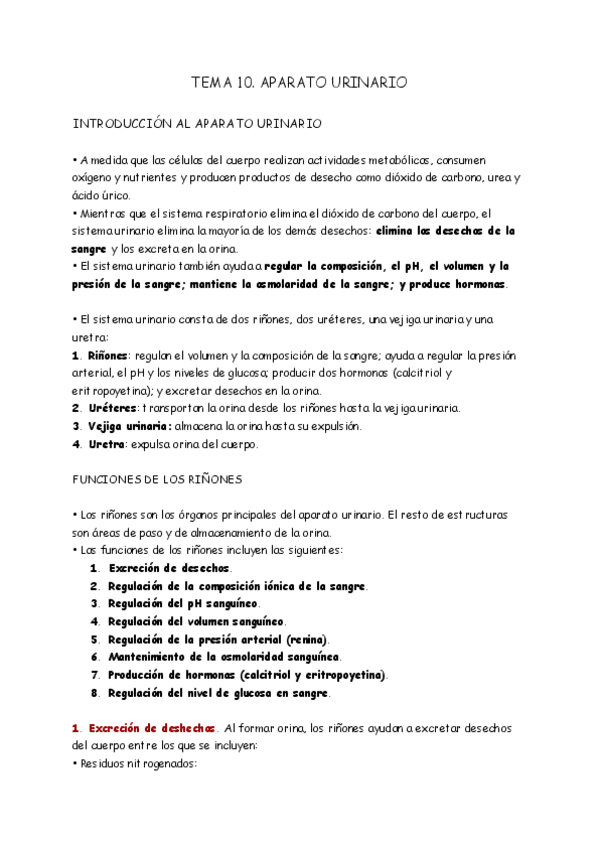 TEMA 10. APARATO URINARIO

INTRODUCCIÓN AL APARATO URINARIO

• A medida que las células del cuerpo realizan actividades metabólicas, consumen oxígeno y nutrientes y producen productos de desecho como dióxido de carbono, urea y ácido úrico.
• Mientras que el sistema respiratorio elimina el dióxido de carbono del cuerpo, el sistema urinario elimina la mayoría de los demás desechos: elimina los desechos de la sangre y los excreta en la orina.
• El sistema urinario también ayuda a regular la composición, el pH, el volumen y la presión de la sangre; mantiene la osmolaridad de la sangre; y produce hormonas.

• El sistema urinario consta de dos riñones, dos uréteres, una vejiga urinaria y una uretra:
1. Riñones: regulan el volumen y la composición de la sangre; ayuda a regular la presión arterial, el pH y los niveles de glucosa; producir dos hormonas (calcitriol y eritropoyetina); y excretar desechos en la orina.
2. Uréteres: transportan la orina desde los riñones hasta la vejiga urinaria.
3. Vejiga urinaria: almacena la orina hasta su expulsión.
4. Uretra: expulsa orina del cuerpo.

FUNCIONES DE LOS RIÑONES

• Los riñones son los órganos principales del aparato urinario. El resto de estructuras son áreas de paso y de almacenamiento de la orina.
• Las funciones de los riñones incluyen las siguientes:
1. Excreción de desechos.
2. Regulación de la composición iónica de la sangre.
3. Regulación del pH sanguíneo.
4. Regulación del volumen sanguíneo.
5. Regulación de la presión arterial (renina).
6. Mantenimiento de la osmolaridad sanguínea.
7. Producción de hormonas (calcitriol y eritropoyetina).
8. Regulación del nivel de glucosa en sangre.

1. Excreción de deshechos. Al formar orina, los riñones ayudan a excretar desechos del cuerpo entre los que se incluyen:
• Residuos nitrogenados: